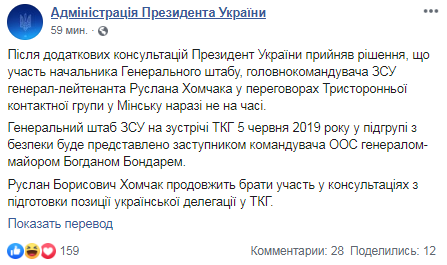 Адміністрація Президента України
59 мин. ·

Після додаткових консультацій Президент України прийняв рішення, що участь начальника Генерального штабу, головнокомандувача ЗСУ генерал-лейтенанта Руслана Хомчака у переговорах Тристоронньої контактної групи у Мінську наразі не на часі.

Генеральний штаб ЗСУ на зустрічі ТКГ 5 червня 2019 року у підгрупі з безпеки буде представлено заступником командувача ООС генералом-майором Богданом Бондарем.

Руслан Борисович Хомчак продовжить брати участь у консультаціях з підготовки позиції української делегації у ТКГ.

Показать перевод

159

Комментарии: 28 Поделились: 12